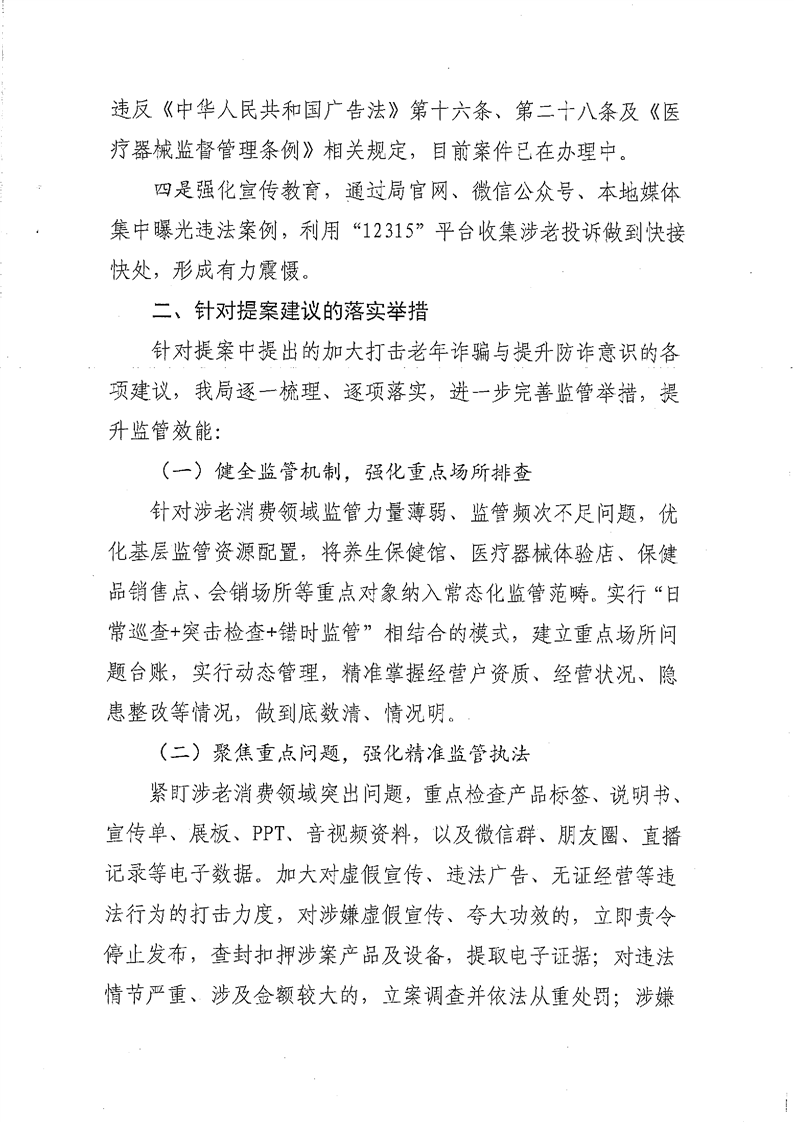 违反《中华人民共和国广告法》第十六条、第二十八条及《医疗器械监督管理条例》相关规定，目前案件已在办理中。

四是强化宣传教育，通过局官网、微信公众号、本地媒体集中曝光违法案例，利用“12315”平台收集涉老投诉做到快接快处，形成有力震慑。

二、针对提案建议的落实举措

针对提案中提出的加大打击老年诈骗与提升防诈意识的各项建议，我局逐一梳理、逐项落实，进一步完善监管举措，提升监管效能：

（一）健全监管机制，强化重点场所排查

针对涉老消费领域监管力量薄弱、监管频次不足问题，优化基层监管资源配置，将养生保健馆、医疗器械体验店、保健品销售点、会销场所等重点对象纳入常态化监管范畴。实行“日常巡查+突击检查+错时监管”相结合的模式，建立重点场所问题台账，实行动态管理，精准掌握经营户资质、经营状况、隐患整改等情况，做到底数清、情况明。

（二）聚焦重点问题，强化精准监管执法

紧盯涉老消费领域突出问题，重点检查产品标签、说明书、宣传单、展板、PPT、音视频资料，以及微信群、朋友圈、直播记录等电子数据。加大对虚假宣传、违法广告、无证经营等违法行为的打击力度，对涉嫌虚假宣传、夸大功效的，立即责令停止发布，查封扣押涉案产品及设备，提取电子证据；对违法情节严重、涉及金额较大的，立案调查并依法从重处罚；涉嫌